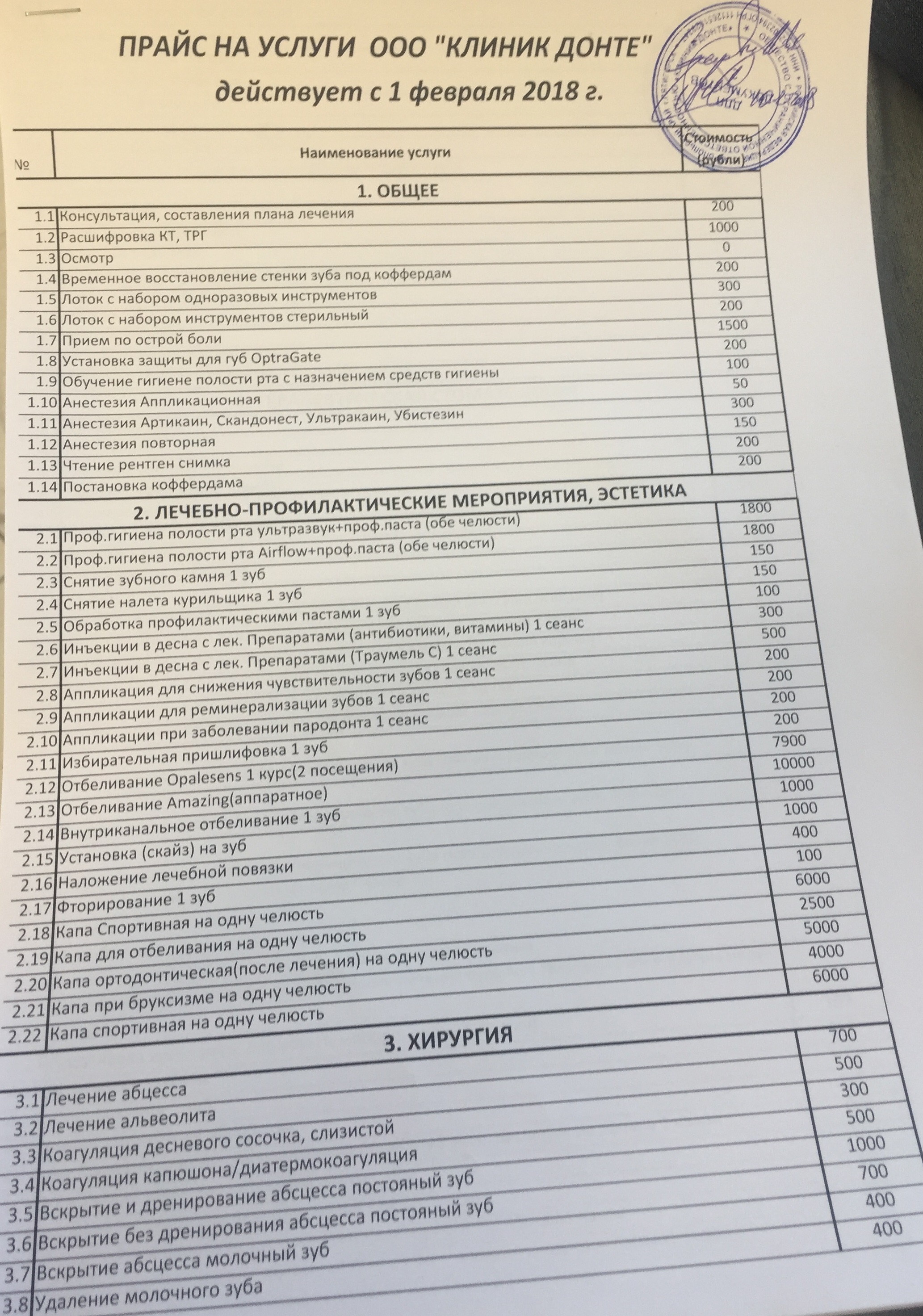 ПРАЙС НА УСЛУГИ ООО "КЛИНИК ДОНТЕ"

действует с 1 февраля 2018 г.

| № | Наименование услуги | Стоимость (рубли) |
|---|---|---|
| | 1. ОБЩЕЕ | |
| 1.1 | Консультация, составления плана лечения | 200 |
| 1.2 | Расшифровка КТ, ТРГ | 1000 |
| 1.3 | Осмотр | 0 |
| 1.4 | Временное восстановление стенки зуба под коффердам | 200 |
| 1.5 | Лоток с набором одноразовых инструментов | 300 |
| 1.6 | Лоток с набором инструментов стерильный | 200 |
| 1.7 | Прием по острой боли | 1500 |
| 1.8 | Установка защиты для губ OptraGate | 200 |
| 1.9 | Обучение гигиене полости рта с назначением средств гигиены | 100 |
| 1.10 | Анестезия Аппликационная | 50 |
| 1.11 | Анестезия Артикаин, Скандонест, Ультракаин, Убистезин | 300 |
| 1.12 | Анестезия повторная | 150 |
| 1.13 | Чтение рентген снимка | 200 |
| 1.14 | Постановка коффердама | 200 |
| | 2. ЛЕЧЕБНО-ПРОФИЛАКТИЧЕСКИЕ МЕРОПРИЯТИЯ, ЭСТЕТИКА | |
| 2.1 | Проф.гигиена полости рта ультразвук+проф.паста (обе челюсти) | 1800 |
| 2.2 | Проф.гигиена полости рта Airflow+проф.паста (обе челюсти) | 1800 |
| 2.3 | Снятие зубного камня 1 зуб | 150 |
| 2.4 | Снятие налета курильщика 1 зуб | 150 |
| 2.5 | Обработка профилактическими пастами 1 зуб | 100 |
| 2.6 | Инъекции в десна с лек. Препаратами (антибиотики, витамины) 1 сеанс | 300 |
| 2.7 | Инъекции в десна с лек. Препаратами (Траумель С) 1 сеанс | 500 |
| 2.8 | Аппликация для снижения чувствительности зубов 1 сеанс | 200 |
| 2.9 | Аппликации для реминерализации зубов 1 сеанс | 200 |
| 2.10 | Аппликации при заболевании пародонта 1 сеанс | 200 |
| 2.11 | Избирательная пришлифовка 1 зуб | 200 |
| 2.12 | Отбеливание Opalesens 1 курс(2 посещения) | 7900 |
| 2.13 | Отбеливание Amazing(аппаратное) | 10000 |
| 2.14 | Внутриканальное отбеливание 1 зуб | 1000 |
| 2.15 | Установка (скайз) на зуб | 1000 |
| 2.16 | Наложение лечебной повязки | 400 |
| 2.17 | Фторирование 1 зуб | 100 |
| 2.18 | Капа Спортивная на одну челюсть | 6000 |
| 2.19 | Капа для отбеливания на одну челюсть | 2500 |
| 2.20 | Капа ортодонтическая(после лечения) на одну челюсть | 5000 |
| 2.21 | Капа при бруксизме на одну челюсть | 4000 |
| 2.22 | Капа спортивная на одну челюсть | 6000 |
| | 3. ХИРУРГИЯ | |
| 3.1 | Лечение абцесса | 700 |
| 3.2 | Лечение альвеолита | 500 |
| 3.3 | Коагуляция десневого сосочка, слизистой | 300 |
| 3.4 | Коагуляция капюшона/диатермокоагуляция | 500 |
| 3.5 | Вскрытие и дренирование абсцесса постояный зуб | 1000 |
| 3.6 | Вскрытие без дренирования абсцесса постояный зуб | 700 |
| 3.7 | Вскрытие абсцесса молочный зуб | 400 |
| 3.8 | Удаление молочного зуба | 400 |